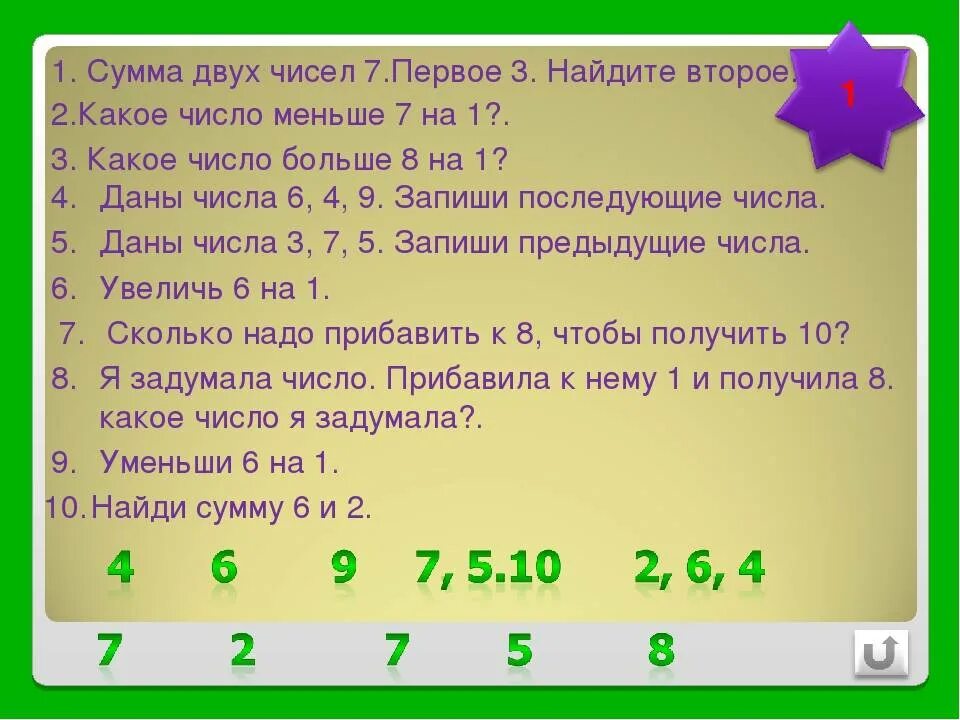 1. Сумма двух чисел 7.Первое 3. Найдите второе.

1

2.Какое число меньше 7 на 1?.

3. Какое число больше 8 на 1?

4. Даны числа 6, 4, 9. Запиши последующие числа.

5. Даны числа 3, 7, 5. Запиши предыдущие числа.

6. Увеличь 6 на 1.

7. Сколько надо прибавить к 8, чтобы получить 10?

8. Я задумала число. Прибавила к нему 1 и получила 8. какое число я задумала?.

9. Уменьши 6 на 1.

10.Найди сумму 6 и 2.

4 6 9 7, 5.10 2, 6, 4

7 2 7 5 8